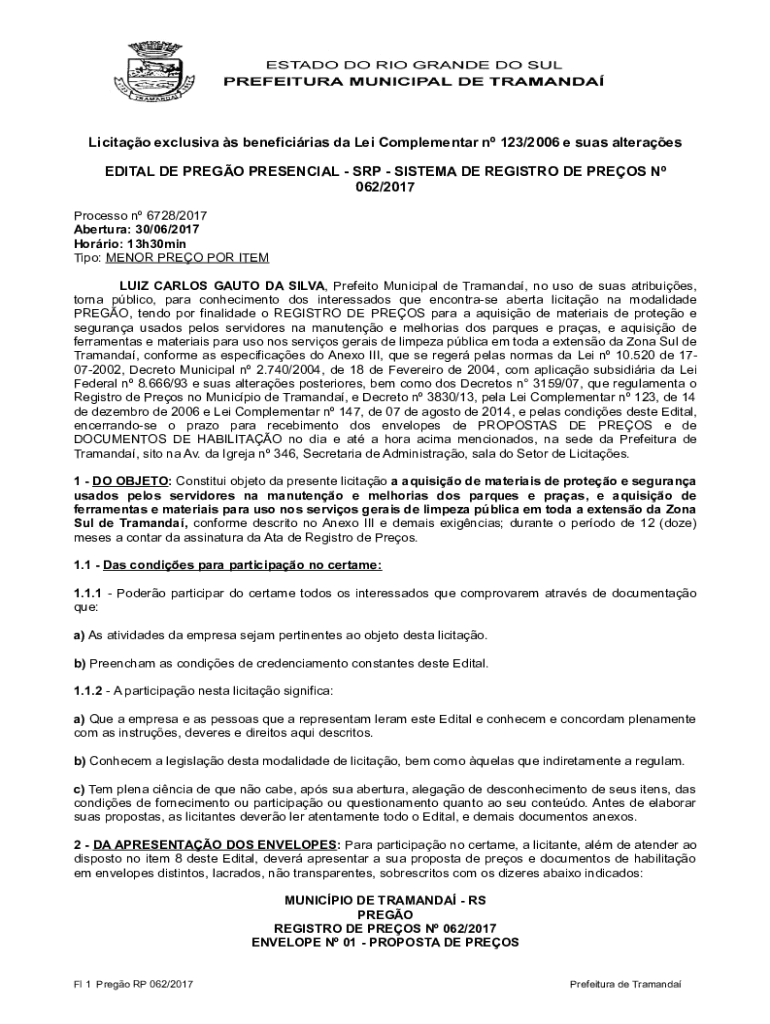 TRAMANDAÍ

ESTADO DO RIO GRANDE DO SUL
PREFEITURA MUNICIPAL DE TRAMANDAÍ

Licitação exclusiva às beneficiárias da Lei Complementar nº 123/2006 e suas alterações

EDITAL DE PREGÃO PRESENCIAL - SRP - SISTEMA DE REGISTRO DE PREÇOS Nº 062/2017

Processo nº 6728/2017
Abertura: 30/06/2017
Horário: 13h30min
Tipo: MENOR PREÇO POR ITEM

LUIZ CARLOS GAUTO DA SILVA, Prefeito Municipal de Tramandaí, no uso de suas atribuições, torna público, para conhecimento dos interessados que encontra-se aberta licitação na modalidade PREGÃO, tendo por finalidade o REGISTRO DE PREÇOS para a aquisição de materiais de proteção e segurança usados pelos servidores na manutenção e melhorias dos parques e praças, e aquisição de ferramentas e materiais para uso nos serviços gerais de limpeza pública em toda a extensão da Zona Sul de Tramandaí, conforme as especificações do Anexo III, que se regerá pelas normas da Lei nº 10.520 de 17-07-2002, Decreto Municipal nº 2.740/2004, de 18 de Fevereiro de 2004, com aplicação subsidiária da Lei Federal nº 8.666/93 e suas alterações posteriores, bem como dos Decretos n° 3159/07, que regulamenta o Registro de Preços no Município de Tramandaí, e Decreto nº 3830/13, pela Lei Complementar nº 123, de 14 de dezembro de 2006 e Lei Complementar nº 147, de 07 de agosto de 2014, e pelas condições deste Edital, encerrando-se o prazo para recebimento dos envelopes de PROPOSTAS DE PREÇOS e de DOCUMENTOS DE HABILITAÇÃO no dia e até a hora acima mencionados, na sede da Prefeitura de Tramandaí, sito na Av. da Igreja nº 346, Secretaria de Administração, sala do Setor de Licitações.

1 - DO OBJETO: Constitui objeto da presente licitação a aquisição de materiais de proteção e segurança usados pelos servidores na manutenção e melhorias dos parques e praças, e aquisição de ferramentas e materiais para uso nos serviços gerais de limpeza pública em toda a extensão da Zona Sul de Tramandaí, conforme descrito no Anexo III e demais exigências; durante o período de 12 (doze) meses a contar da assinatura da Ata de Registro de Preços.

1.1 - Das condições para participação no certame:

1.1.1 - Poderão participar do certame todos os interessados que comprovarem através de documentação que:

a) As atividades da empresa sejam pertinentes ao objeto desta licitação.

b) Preencham as condições de credenciamento constantes deste Edital.

1.1.2 - A participação nesta licitação significa:

a) Que a empresa e as pessoas que a representam leram este Edital e conhecem e concordam plenamente com as instruções, deveres e direitos aqui descritos.

b) Conhecem a legislação desta modalidade de licitação, bem como àquelas que indiretamente a regulam.

c) Tem plena ciência de que não cabe, após sua abertura, alegação de desconhecimento de seus itens, das condições de fornecimento ou participação ou questionamento quanto ao seu conteúdo. Antes de elaborar suas propostas, as licitantes deverão ler atentamente todo o Edital, e demais documentos anexos.

2 - DA APRESENTAÇÃO DOS ENVELOPES: Para participação no certame, a licitante, além de atender ao disposto no item 8 deste Edital, deverá apresentar a sua proposta de preços e documentos de habilitação em envelopes distintos, lacrados, não transparentes, sobrescritos com os dizeres abaixo indicados:

MUNICÍPIO DE TRAMANDAÍ - RS
PREGÃO
REGISTRO DE PREÇOS Nº 062/2017
ENVELOPE Nº 01 - PROPOSTA DE PREÇOS

Fl 1 Pregão RP 062/2017

Prefeitura de Tramandaí